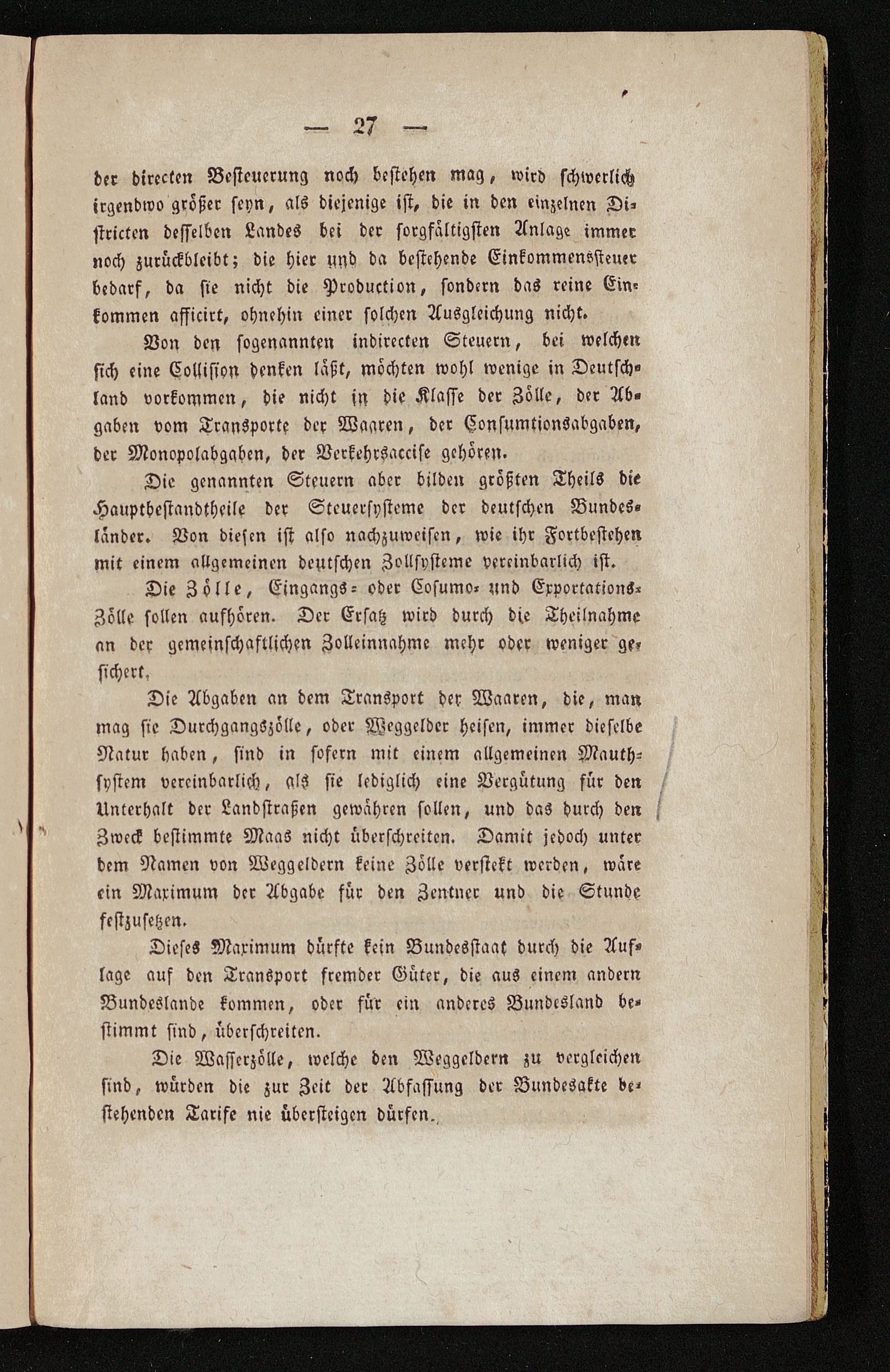 — 27 —

der directen Besteuerung noch bestehen mag, wird schwerlich irgendwo größer seyn, als diejenige ist, die in den einzelnen Districten desselben Landes bei der sorgfältigsten Anlage immer noch zurückbleibt; die hier und da bestehende Einkommenssteuer bedarf, da sie nicht die Production, sondern das reine Einkommen afficirt, ohnehin einer solchen Ausgleichung nicht.

Von den sogenannten indirecten Steuern, bei welchen sich eine Collision denken läßt, möchten wohl wenige in Deutschland vorkommen, die nicht in die Klasse der Zölle, der Abgaben vom Transporte der Waaren, der Consumtionsabgaben, der Monopolabgaben, der Verkehrsaccise gehören.

Die genannten Steuern aber bilden größten Theils die Hauptbestandtheile der Steuersysteme der deutschen Bundesländer. Von diesen ist also nachzuweisen, wie ihr Fortbestehen mit einem allgemeinen deutschen Zollsysteme vereinbarlich ist.

Die Zölle, Eingangs- oder Cosumo- und Exportations-Zölle sollen aufhören. Der Ersatz wird durch die Theilnahme an der gemeinschaftlichen Zolleinnahme mehr oder weniger gesichert.

Die Abgaben an dem Transport der Waaren, die, man mag sie Durchgangszölle, oder Weggelder heisen, immer dieselbe Natur haben, sind in sofern mit einem allgemeinen Mauthsystem vereinbarlich, als sie lediglich eine Vergütung für den Unterhalt der Landstraßen gewähren sollen, und das durch den Zweck bestimmte Maas nicht überschreiten. Damit jedoch unter dem Namen von Weggeldern keine Zölle verstekt werden, wäre ein Maximum der Abgabe für den Zentner und die Stunde festzusetzen.

Dieses Maximum dürfte kein Bundesstaat durch die Auflage auf den Transport fremder Güter, die aus einem andern Bundeslande kommen, oder für ein anderes Bundesland bestimmt sind, überschreiten.

Die Wasserzölle, welche den Weggeldern zu vergleichen sind, würden die zur Zeit der Abfassung der Bundesakte bestehenden Tarife nie übersteigen dürfen.